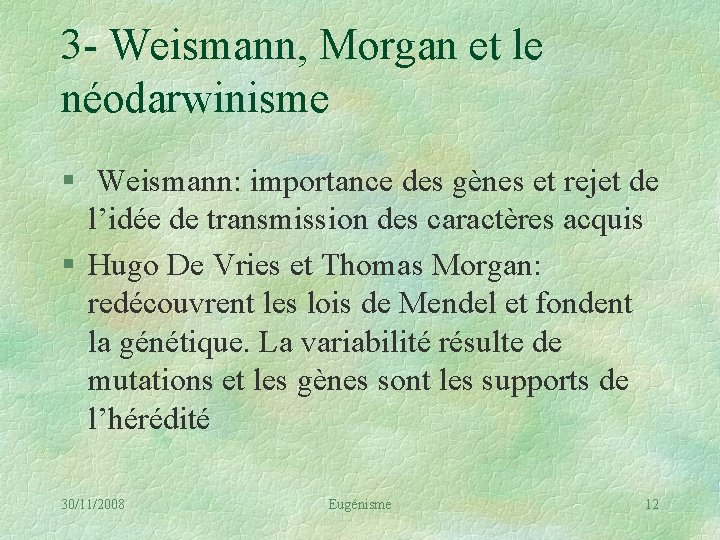 3- Weismann, Morgan et le néodarwinisme

§ Weismann: importance des gènes et rejet de l’idée de transmission des caractères acquis

§ Hugo De Vries et Thomas Morgan: redécouvrent les lois de Mendel et fondent la génétique. La variabilité résulte de mutations et les gènes sont les supports de l’hérédité

30/11/2008 Eugénisme 12